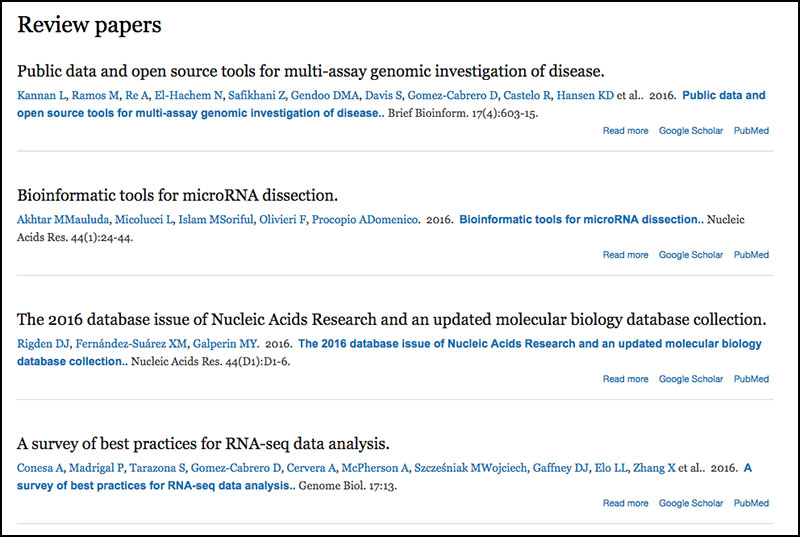 Review papers

Public data and open source tools for multi-assay genomic investigation of disease.

Kannan L, Ramos M, Re A, El-Hachem N, Safikhani Z, Gendoo DMA, Davis S, Gomez-Cabrero D, Castelo R, Hansen KD et al.. 2016. Public data and open source tools for multi-assay genomic investigation of disease.. Brief Bioinform. 17(4):603-15.

Read more Google Scholar PubMed

Bioinformatic tools for microRNA dissection.

Akhtar MMauluda, Micolucci L, Islam MSoriful, Olivieri F, Procopio ADomenico. 2016. Bioinformatic tools for microRNA dissection.. Nucleic Acids Res. 44(1):24-44.

Read more Google Scholar PubMed

The 2016 database issue of Nucleic Acids Research and an updated molecular biology database collection.

Rigden DJ, Fernández-Suárez XM, Galperin MY. 2016. The 2016 database issue of Nucleic Acids Research and an updated molecular biology database collection.. Nucleic Acids Res. 44(D1):D1-6.

Read more Google Scholar PubMed

A survey of best practices for RNA-seq data analysis.

Conesa A, Madrigal P, Tarazona S, Gomez-Cabrero D, Cervera A, McPherson A, Szcześniak MWojciech, Gaffney DJ, Elo LL, Zhang X et al.. 2016. A survey of best practices for RNA-seq data analysis.. Genome Biol. 17:13.

Read more Google Scholar PubMed